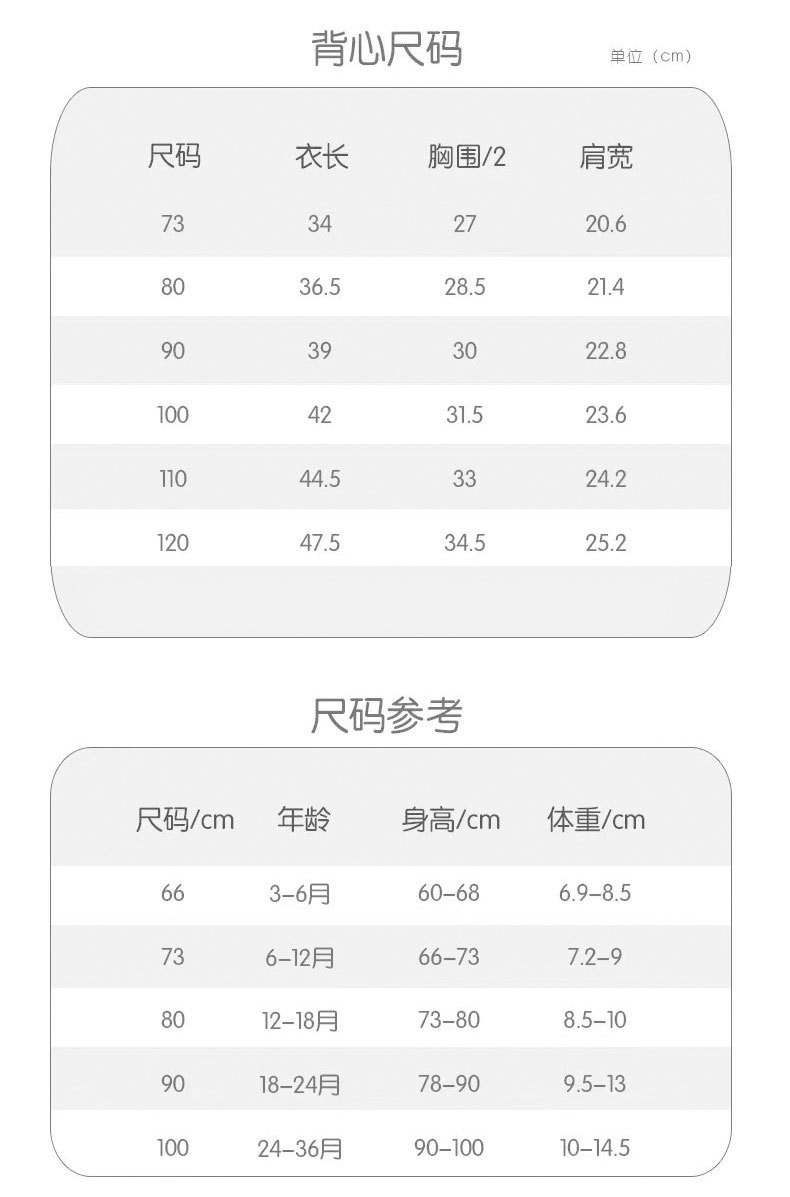 背心尺码

单位（cm）

| 尺码 | 衣长 | 胸围/2 | 肩宽 |
|---|---|---|---|
| 73 | 34 | 27 | 20.6 |
| 80 | 36.5 | 28.5 | 21.4 |
| 90 | 39 | 30 | 22.8 |
| 100 | 42 | 31.5 | 23.6 |
| 110 | 44.5 | 33 | 24.2 |
| 120 | 47.5 | 34.5 | 25.2 |

尺码参考

| 尺码/cm | 年龄 | 身高/cm | 体重/cm |
|---|---|---|---|
| 66 | 3-6月 | 60-68 | 6.9-8.5 |
| 73 | 6-12月 | 66-73 | 7.2-9 |
| 80 | 12-18月 | 73-80 | 8.5-10 |
| 90 | 18-24月 | 78-90 | 9.5-13 |
| 100 | 24-36月 | 90-100 | 10-14.5 |